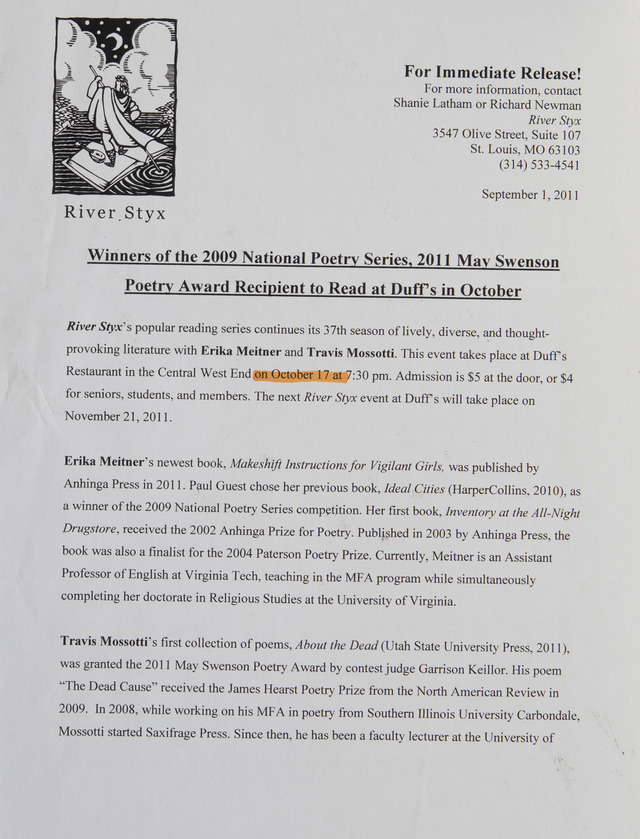 River Styx

For Immediate Release!
For more information, contact
Shanie Latham or Richard Newman
River Styx
3547 Olive Street, Suite 107
St. Louis, MO 63103
(314) 533-4541

September 1, 2011

Winners of the 2009 National Poetry Series, 2011 May Swenson Poetry Award Recipient to Read at Duff's in October

River Styx's popular reading series continues its 37th season of lively, diverse, and thought-provoking literature with Erika Meitner and Travis Mossotti. This event takes place at Duff's Restaurant in the Central West End on October 17 at 7:30 pm. Admission is $5 at the door, or $4 for seniors, students, and members. The next River Styx event at Duff's will take place on November 21, 2011.

Erika Meitner's newest book, Makeshift Instructions for Vigilant Girls, was published by Anhinga Press in 2011. Paul Guest chose her previous book, Ideal Cities (HarperCollins, 2010), as a winner of the 2009 National Poetry Series competition. Her first book, Inventory at the All-Night Drugstore, received the 2002 Anhinga Prize for Poetry. Published in 2003 by Anhinga Press, the book was also a finalist for the 2004 Paterson Poetry Prize. Currently, Meitner is an Assistant Professor of English at Virginia Tech, teaching in the MFA program while simultaneously completing her doctorate in Religious Studies at the University of Virginia.

Travis Mossotti's first collection of poems, About the Dead (Utah State University Press, 2011), was granted the 2011 May Swenson Poetry Award by contest judge Garrison Keillor. His poem "The Dead Cause" received the James Hearst Poetry Prize from the North American Review in 2009. In 2008, while working on his MFA in poetry from Southern Illinois University Carbondale, Mossotti started Saxifrage Press. Since then, he has been a faculty lecturer at the University of